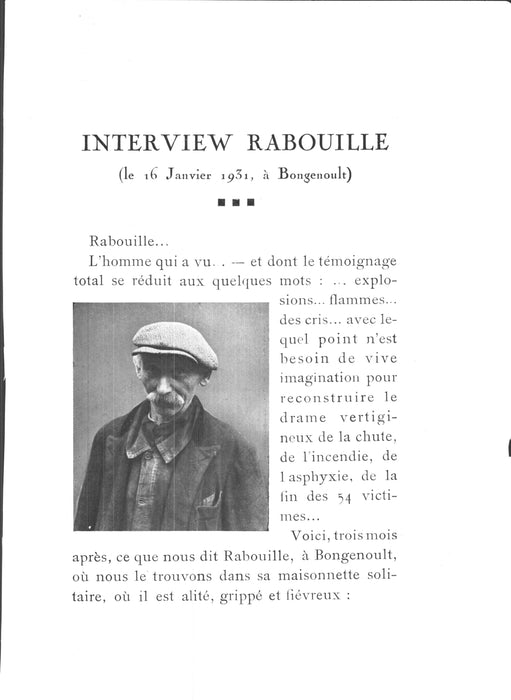 INTERVIEW RABOUILLE

(le 16 Janvier 1931, à Bongenoult)

■ ■ ■

Rabouille...

L'homme qui a vu. . — et dont le témoignage total se réduit aux quelques mots : ... explosions... flammes... des cris... avec lequel point n'est besoin de vive imagination pour reconstruire le drame vertigineux de la chute, de l'incendie, de l asphyxie, de la fin des 54 victimes...

Voici, trois mois après, ce que nous dit Rabouille, à Bongenoult, où nous le trouvons dans sa maisonnette solitaire, où il est alité, grippé et fiévreux :